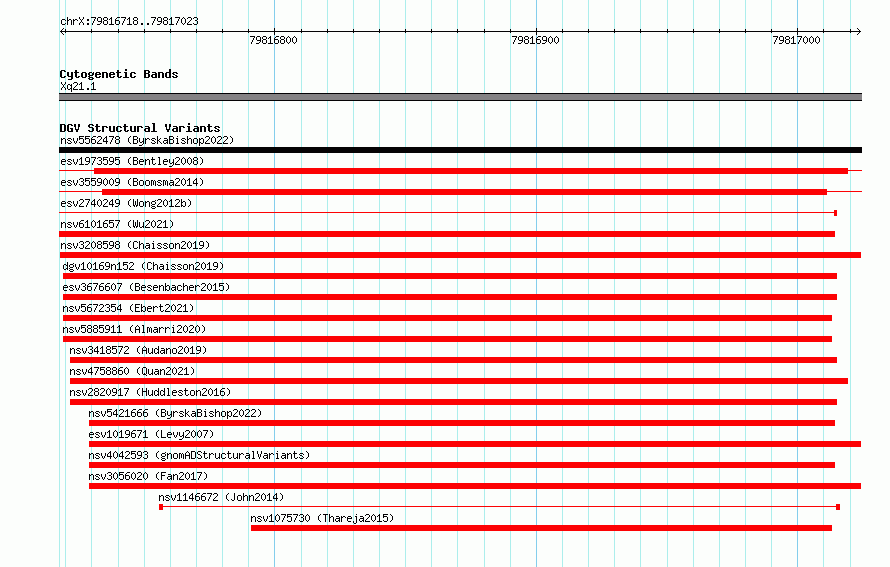 chrX:79816718..79817023

79816800

79816900

79817000

Cytogenetic Bands
Xq21.1

DGV Structural Variants
nsv5562478 (ByrskaBishop2022)
esv1973595 (Bentley2008)
esv3559009 (Boomsma2014)
esv2740249 (Wong2012b)
nsv6101657 (Wu2021)
nsv3208598 (Chaisson2019)
dgv10169n152 (Chaisson2019)
esv3676607 (Besenbacher2015)
nsv5672354 (Ebert2021)
nsv5885911 (Almarri2020)
nsv3418572 (Audano2019)
nsv4758860 (Quan2021)
nsv2820917 (Huddleston2016)
nsv5421666 (ByrskaBishop2022)
esv1019671 (Levy2007)
nsv4042593 (gnomADStructuralVariants)
nsv3056020 (Fan2017)
nsv1146672 (John2014)
nsv1075730 (Thareja2015)